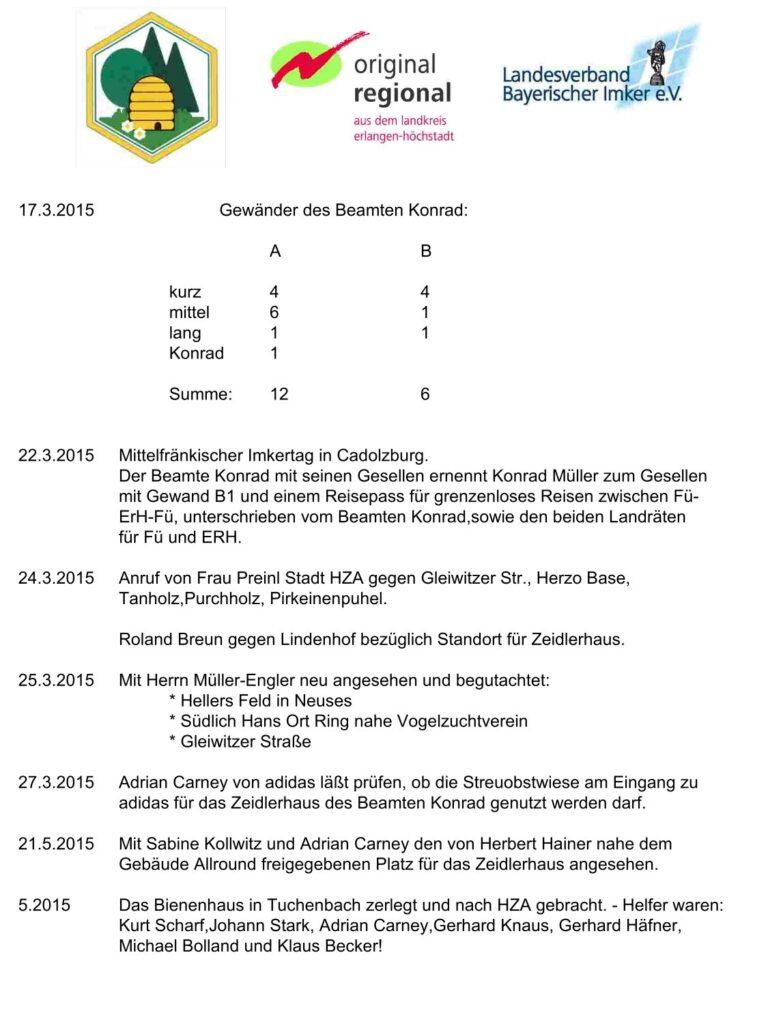 original
regional
aus dem landkreis
erlangen-höchstadt

Landesverband
Bayerischer Imker e.V.

17.3.2015 Gewänder des Beamten Konrad:

| | A | B |
|---|---|---|
| kurz | 4 | 4 |
| mittel | 6 | 1 |
| lang | 1 | 1 |
| Konrad | 1 | |
| Summe: | 12 | 6 |

22.3.2015 Mittelfränkischer Imkertag in Cadolzburg.
Der Beamte Konrad mit seinen Gesellen ernennt Konrad Müller zum Gesellen mit Gewand B1 und einem Reisepass für grenzenloses Reisen zwischen Fü-ErH-Fü, unterschrieben vom Beamten Konrad,sowie den beiden Landräten für Fü und ERH.

24.3.2015 Anruf von Frau Preinl Stadt HZA gegen Gleiwitzer Str., Herzo Base, Tanholz,Purchholz, Pirkeinenpuhel.

Roland Breun gegen Lindenhof bezüglich Standort für Zeidlerhaus.

25.3.2015 Mit Herrn Müller-Engler neu angesehen und begutachtet:
* Hellers Feld in Neuses
* Südlich Hans Ort Ring nahe Vogelzuchtverein
* Gleiwitzer Straße

27.3.2015 Adrian Carney von adidas läßt prüfen, ob die Streuobstwiese am Eingang zu adidas für das Zeidlerhaus des Beamten Konrad genutzt werden darf.

21.5.2015 Mit Sabine Kollwitz und Adrian Carney den von Herbert Hainer nahe dem Gebäude Allround freigegebenen Platz für das Zeidlerhaus angesehen.

5.2015 Das Bienenhaus in Tuchenbach zerlegt und nach HZA gebracht. - Helfer waren: Kurt Scharf,Johann Stark, Adrian Carney,Gerhard Knaus, Gerhard Häfner, Michael Bolland und Klaus Becker!